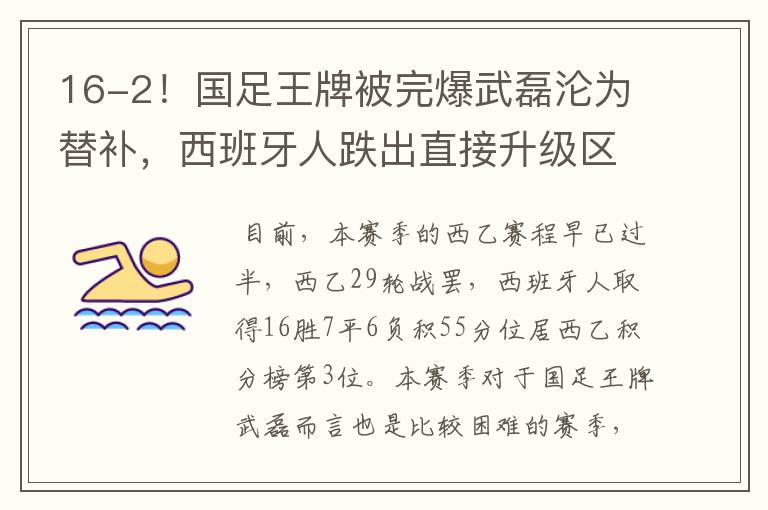 16-2！国足王牌被完爆武磊沦为替补，西班牙人跌出直接升级区

目前，本赛季的西乙赛程早已过半，西乙29轮战罢，西班牙人取得16胜7平6负积55分位居西乙积分榜第3位。本赛季对于国足王牌武磊而言也是比较困难的赛季，